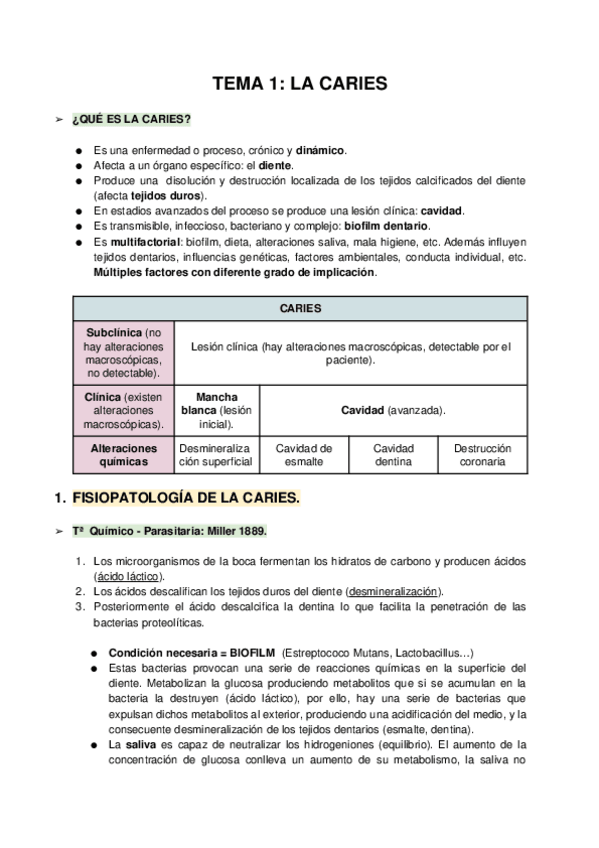 TEMA 1: LA CARIES

➢ ¿QUÉ ES LA CARIES?

● Es una enfermedad o proceso, crónico y dinámico.
● Afecta a un órgano específico: el diente.
● Produce una disolución y destrucción localizada de los tejidos calcificados del diente (afecta tejidos duros).
● En estadios avanzados del proceso se produce una lesión clínica: cavidad.
● Es transmisible, infeccioso, bacteriano y complejo: biofilm dentario.
● Es multifactorial: biofilm, dieta, alteraciones saliva, mala higiene, etc. Además influyen tejidos dentarios, influencias genéticas, factores ambientales, conducta individual, etc. Múltiples factores con diferente grado de implicación.

| CARIES | | | | |
|---|---|---|---|---|
| Subclínica (no hay alteraciones macroscópicas, no detectable). | Lesión clínica (hay alteraciones macroscópicas, detectable por el paciente). | | | |
| Clínica (existen alteraciones macroscópicas). | Mancha blanca (lesión inicial). | Cavidad (avanzada). | | |
| Alteraciones químicas | Desmineralización superficial | Cavidad de esmalte | Cavidad dentina | Destrucción coronaria |

1. FISIOPATOLOGÍA DE LA CARIES.

➢ Tª Químico - Parasitaria: Miller 1889.

1. Los microorganismos de la boca fermentan los hidratos de carbono y producen ácidos (ácido láctico).
2. Los ácidos descalifican los tejidos duros del diente (desmineralización).
3. Posteriormente el ácido descalcifica la dentina lo que facilita la penetración de las bacterias proteolíticas.

● Condición necesaria = BIOFILM (Estreptococo Mutans, Lactobacillus…)
● Estas bacterias provocan una serie de reacciones químicas en la superficie del diente. Metabolizan la glucosa produciendo metabolitos que si se acumulan en la bacteria la destruyen (ácido láctico), por ello, hay una serie de bacterias que expulsan dichos metabolitos al exterior, produciendo una acidificación del medio, y la consecuente desmineralización de los tejidos dentarios (esmalte, dentina).
● La saliva es capaz de neutralizar los hidrogeniones (equilibrio). El aumento de la concentración de glucosa conlleva un aumento de su metabolismo, la saliva no